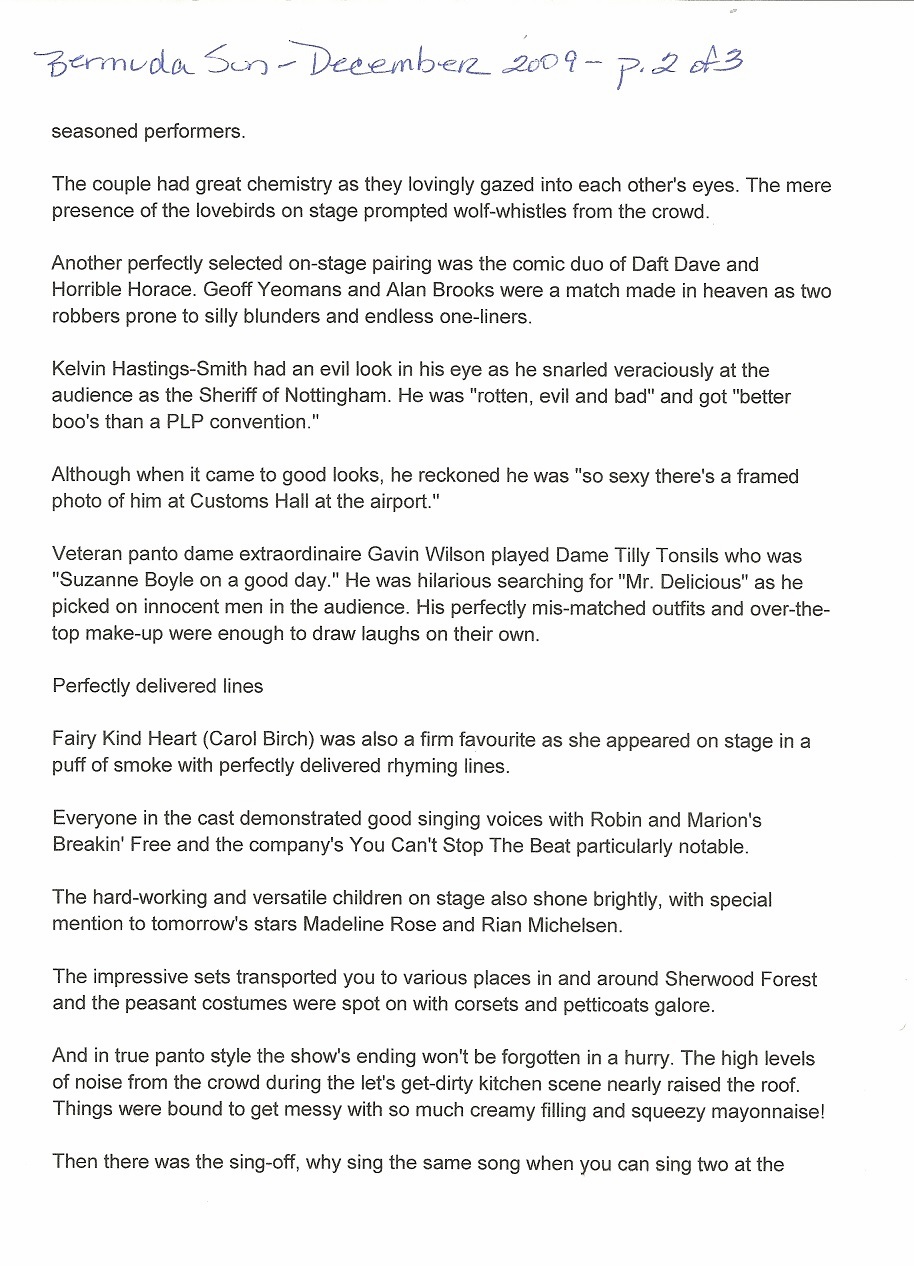 Bermuda Sun - December 2009 - p. 2 of 3

seasoned performers.

The couple had great chemistry as they lovingly gazed into each other's eyes. The mere presence of the lovebirds on stage prompted wolf-whistles from the crowd.

Another perfectly selected on-stage pairing was the comic duo of Daft Dave and Horrible Horace. Geoff Yeomans and Alan Brooks were a match made in heaven as two robbers prone to silly blunders and endless one-liners.

Kelvin Hastings-Smith had an evil look in his eye as he snarled veraciously at the audience as the Sheriff of Nottingham. He was "rotten, evil and bad" and got "better boo's than a PLP convention."

Although when it came to good looks, he reckoned he was "so sexy there's a framed photo of him at Customs Hall at the airport."

Veteran panto dame extraordinaire Gavin Wilson played Dame Tilly Tonsils who was "Suzanne Boyle on a good day." He was hilarious searching for "Mr. Delicious" as he picked on innocent men in the audience. His perfectly mis-matched outfits and over-the-top make-up were enough to draw laughs on their own.

Perfectly delivered lines

Fairy Kind Heart (Carol Birch) was also a firm favourite as she appeared on stage in a puff of smoke with perfectly delivered rhyming lines.

Everyone in the cast demonstrated good singing voices with Robin and Marion's Breakin' Free and the company's You Can't Stop The Beat particularly notable.

The hard-working and versatile children on stage also shone brightly, with special mention to tomorrow's stars Madeline Rose and Rian Michelsen.

The impressive sets transported you to various places in and around Sherwood Forest and the peasant costumes were spot on with corsets and petticoats galore.

And in true panto style the show's ending won't be forgotten in a hurry. The high levels of noise from the crowd during the let's get-dirty kitchen scene nearly raised the roof. Things were bound to get messy with so much creamy filling and squeezy mayonnaise!

Then there was the sing-off, why sing the same song when you can sing two at the